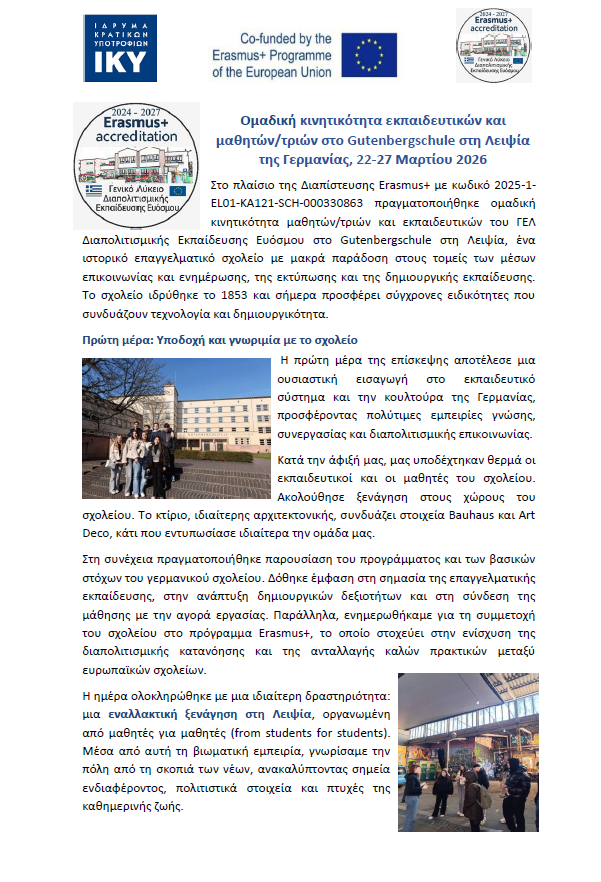 ΙΔΡΥΜΑ ΚΡΑΤΙΚΩΝ ΥΠΟΤΡΟΦΙΩΝ
IKY

Co-funded by the Erasmus+ Programme of the European Union

2024 - 2027
Erasmus+
accreditation
Γενικό Λύκειο Διαπολιτισμικής Εκπαίδευσης Ευόσμου

2024 - 2027
Erasmus+
accreditation
Γενικό Λύκειο Διαπολιτισμικής Εκπαίδευσης Ευόσμου

Ομαδική κινητικότητα εκπαιδευτικών και μαθητών/τριών στο Gutenbergschule στη Λειψία της Γερμανίας, 22-27 Μαρτίου 2026

Στο πλαίσιο της Διαπίστευσης Erasmus+ με κωδικό 2025-1-EL01-KA121-SCH-000330863 πραγματοποιήθηκε ομαδική κινητικότητα μαθητών/τριών και εκπαιδευτικών του ΓΕΛ Διαπολιτισμικής Εκπαίδευσης Ευόσμου στο Gutenbergschule στη Λειψία, ένα ιστορικό επαγγελματικό σχολείο με μακρά παράδοση στους τομείς των μέσων επικοινωνίας και ενημέρωσης, της εκτύπωσης και της δημιουργικής εκπαίδευσης. Το σχολείο ιδρύθηκε το 1853 και σήμερα προσφέρει σύγχρονες ειδικότητες που συνδυάζουν τεχνολογία και δημιουργικότητα.

Πρώτη μέρα: Υποδοχή και γνωριμία με το σχολείο

Η πρώτη μέρα της επίσκεψης αποτέλεσε μια ουσιαστική εισαγωγή στο εκπαιδευτικό σύστημα και την κουλτούρα της Γερμανίας, προσφέροντας πολύτιμες εμπειρίες γνώσης, συνεργασίας και διαπολιτισμικής επικοινωνίας.

Κατά την άφιξή μας, μας υποδέχτηκαν θερμά οι εκπαιδευτικοί και οι μαθητές του σχολείου. Ακολούθησε ξενάγηση στους χώρους του σχολείου. Το κτίριο, ιδιαίτερης αρχιτεκτονικής, συνδυάζει στοιχεία Bauhaus και Art Deco, κάτι που εντυπωσίασε ιδιαίτερα την ομάδα μας.

Στη συνέχεια πραγματοποιήθηκε παρουσίαση του προγράμματος και των βασικών στόχων του γερμανικού σχολείου. Δόθηκε έμφαση στη σημασία της επαγγελματικής εκπαίδευσης, στην ανάπτυξη δημιουργικών δεξιοτήτων και στη σύνδεση της μάθησης με την αγορά εργασίας. Παράλληλα, ενημερωθήκαμε για τη συμμετοχή του σχολείου στο πρόγραμμα Erasmus+, το οποίο στοχεύει στην ενίσχυση της διαπολιτισμικής κατανόησης και της ανταλλαγής καλών πρακτικών μεταξύ ευρωπαϊκών σχολείων.

Η ημέρα ολοκληρώθηκε με μια ιδιαίτερη δραστηριότητα: μια εναλλακτική ξενάγηση στη Λειψία, οργανωμένη από μαθητές για μαθητές (from students for students). Μέσα από αυτή τη βιωματική εμπειρία, γνωρίσαμε την πόλη από τη σκοπιά των νέων, ανακαλύπτοντας σημεία ενδιαφέροντος, πολιτιστικά στοιχεία και πτυχές της καθημερινής ζωής.